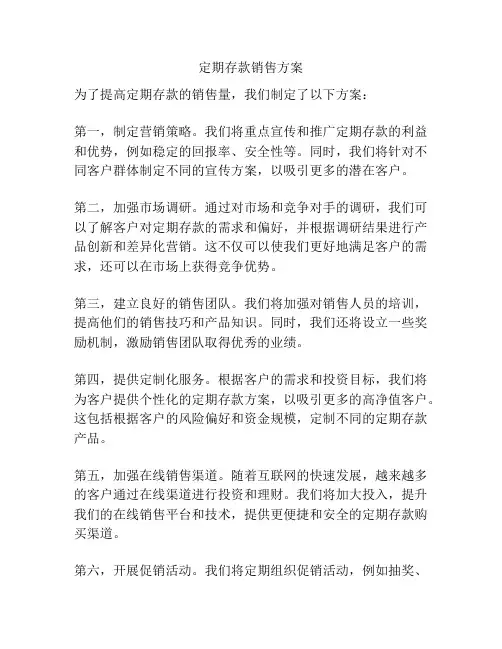 定期存款销售方案

为了提高定期存款的销售量，我们制定了以下方案：

第一，制定营销策略。我们将重点宣传和推广定期存款的利益和优势，例如稳定的回报率、安全性等。同时，我们将针对不同客户群体制定不同的宣传方案，以吸引更多的潜在客户。

第二，加强市场调研。通过对市场和竞争对手的调研，我们可以了解客户对定期存款的需求和偏好，并根据调研结果进行产品创新和差异化营销。这不仅可以使我们更好地满足客户的需求，还可以在市场上获得竞争优势。

第三，建立良好的销售团队。我们将加强对销售人员的培训，提高他们的销售技巧和产品知识。同时，我们还将设立一些奖励机制，激励销售团队取得优秀的业绩。

第四，提供定制化服务。根据客户的需求和投资目标，我们将为客户提供个性化的定期存款方案，以吸引更多的高净值客户。这包括根据客户的风险偏好和资金规模，定制不同的定期存款产品。

第五，加强在线销售渠道。随着互联网的快速发展，越来越多的客户通过在线渠道进行投资和理财。我们将加大投入，提升我们的在线销售平台和技术，提供更便捷和安全的定期存款购买渠道。

第六，开展促销活动。我们将定期组织促销活动，例如抽奖、